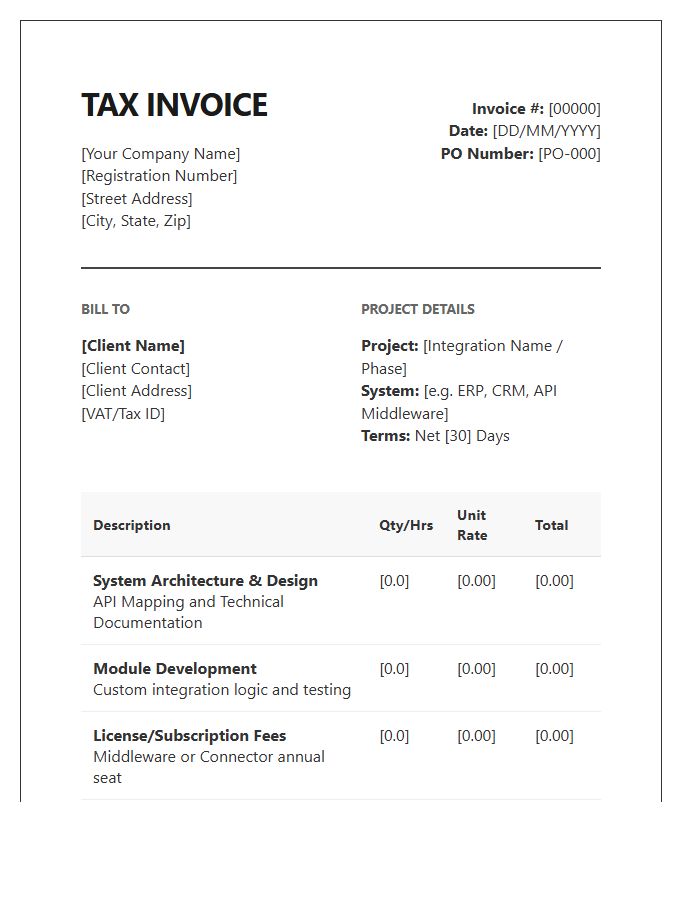 TAX INVOICE

[Your Company Name]
[Registration Number]
[Street Address]
[City, State, Zip]

Invoice #: [00000]
Date: [DD/MM/YYYY]
PO Number: [PO-000]

BILL TO

[Client Name]
[Client Contact]
[Client Address]
[VAT/Tax ID]

PROJECT DETAILS

Project: [Integration Name / Phase]
System: [e.g. ERP, CRM, API Middleware]
Terms: Net [30] Days

| Description | Qty/Hrs | Unit Rate | Total |
|---|---|---|---|
| System Architecture & Design API Mapping and Technical Documentation | [0.0] | [0.00] | [0.00] |
| Module Development Custom integration logic and testing | [0.0] | [0.00] | [0.00] |
| License/Subscription Fees Middleware or Connector annual seat | [0.0] | [0.00] | [0.00] |